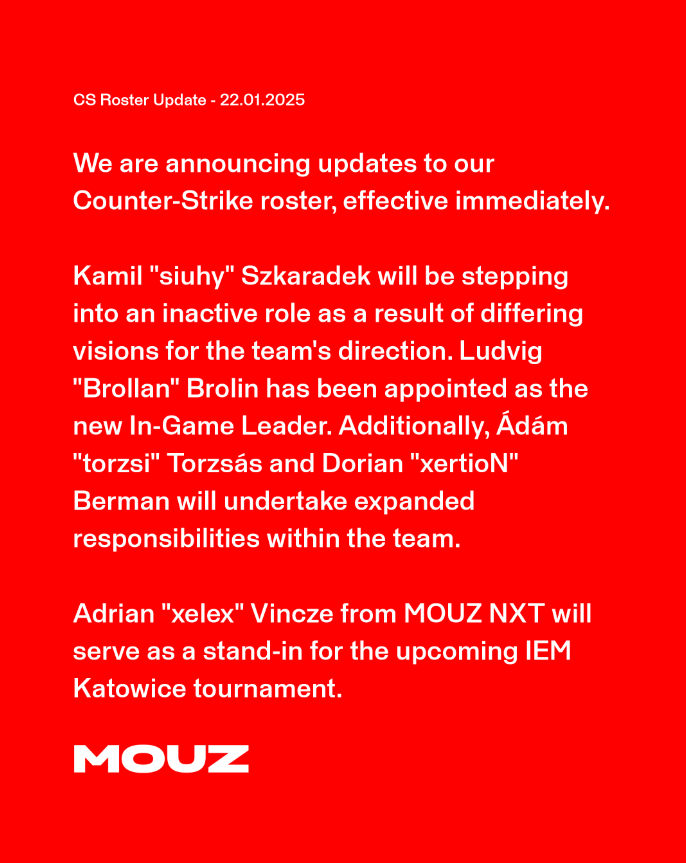 CS Roster Update - 22.01.2025

We are announcing updates to our Counter-Strike roster, effective immediately.

Kamil "siuhy" Szkaradek will be stepping into an inactive role as a result of differing visions for the team's direction. Ludvig "Brollan" Brolin has been appointed as the new In-Game Leader. Additionally, Ádám "torzsi" Torzsás and Dorian "xertioN" Berman will undertake expanded responsibilities within the team.

Adrian "xelex" Vincze from MOUZ NXT will serve as a stand-in for the upcoming IEM Katowice tournament.

MOUZ